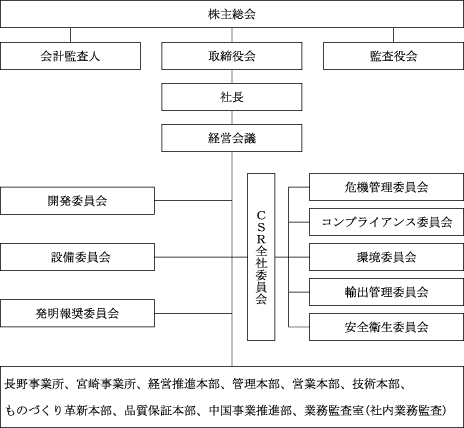 株主総会

会計監査人

取締役会

監査役会

社長

経営会議

開発委員会

設備委員会

発明報奨委員会

CSR全社委員会

危機管理委員会

コンプライアンス委員会

環境委員会

輸出管理委員会

安全衛生委員会

長野事業所、宮崎事業所、経営推進本部、管理本部、営業本部、技術本部、ものづくり革新本部、品質保証本部、中国事業推進部、業務監査室（社内業務監査）